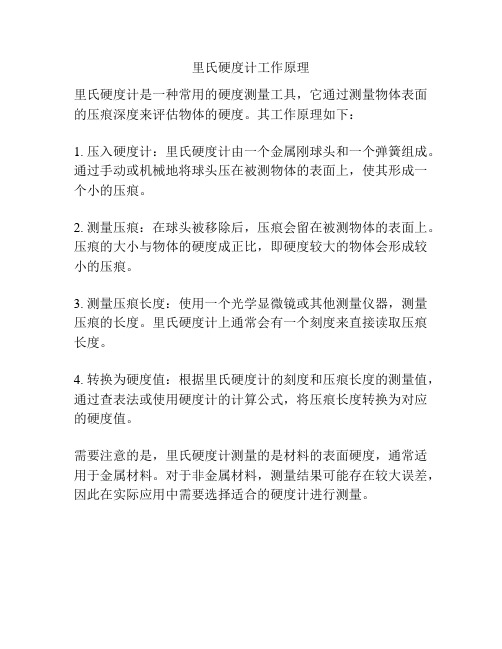 里氏硬度计工作原理

里氏硬度计是一种常用的硬度测量工具，它通过测量物体表面的压痕深度来评估物体的硬度。其工作原理如下：

1. 压入硬度计：里氏硬度计由一个金属刚球头和一个弹簧组成。通过手动或机械地将球头压在被测物体的表面上，使其形成一个小的压痕。

2. 测量压痕：在球头被移除后，压痕会留在被测物体的表面上。压痕的大小与物体的硬度成正比，即硬度较大的物体会形成较小的压痕。

3. 测量压痕长度：使用一个光学显微镜或其他测量仪器，测量压痕的长度。里氏硬度计上通常会有一个刻度来直接读取压痕长度。

4. 转换为硬度值：根据里氏硬度计的刻度和压痕长度的测量值，通过查表法或使用硬度计的计算公式，将压痕长度转换为对应的硬度值。

需要注意的是，里氏硬度计测量的是材料的表面硬度，通常适用于金属材料。对于非金属材料，测量结果可能存在较大误差，因此在实际应用中需要选择适合的硬度计进行测量。